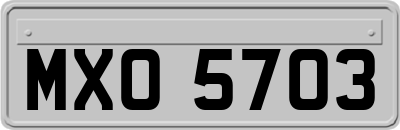 MXO 5703